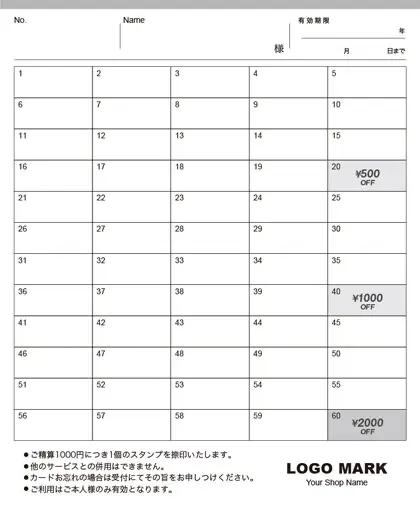 No.

Name

様

有効期限

年

月 日まで

| 1 | 2 | 3 | 4 | 5 |
|---|---|---|---|---|
| 6 | 7 | 8 | 9 | 10 |
| 11 | 12 | 13 | 14 | 15 |
| 16 | 17 | 18 | 19 | 20 ¥500 OFF |
| 21 | 22 | 23 | 24 | 25 |
| 26 | 27 | 28 | 29 | 30 |
| 31 | 32 | 33 | 34 | 35 |
| 36 | 37 | 38 | 39 | 40 ¥1000 OFF |
| 41 | 42 | 43 | 44 | 45 |
| 46 | 47 | 48 | 49 | 50 |
| 51 | 52 | 53 | 54 | 55 |
| 56 | 57 | 58 | 59 | 60 ¥2000 OFF |

●ご精算1000円につき1個のスタンプを捺印いたします。
●他のサービスとの併用はできません。
●カードお忘れの場合は受付にてその旨をお申しつけください。
●ご利用はご本人様のみ有効となります。

LOGO MARK
Your Shop Name